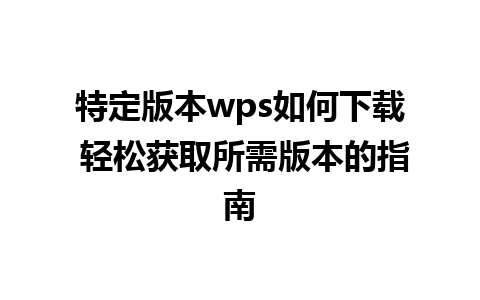 特定版本wps如何下载 轻松获取所需版本的指南